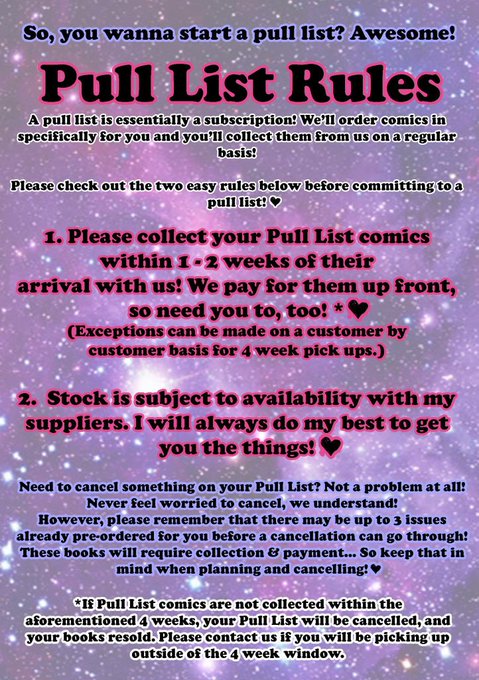 So, you wanna start a pull list? Awesome!

Pull List Rules

A pull list is essentially a subscription! We'll order comics in specifically for you and you'll collect them from us on a regular basis!

Please check out the two easy rules below before committing to a pull list! ♥

1. Please collect your Pull List comics within 1 - 2 weeks of their arrival with us! We pay for them up front, so need you to, too! * ♥
(Exceptions can be made on a customer by customer basis for 4 week pick ups.)

2. Stock is subject to availability with my suppliers. I will always do my best to get you the things! ♥

Need to cancel something on your Pull List? Not a problem at all! Never feel worried to cancel, we understand! However, please remember that there may be up to 3 issues already pre-ordered for you before a cancellation can go through! These books will require collection & payment... So keep that in mind when planning and cancelling! ♥

*If Pull List comics are not collected within the aforementioned 4 weeks, your Pull List will be cancelled, and your books resold. Please contact us if you will be picking up outside of the 4 week window.